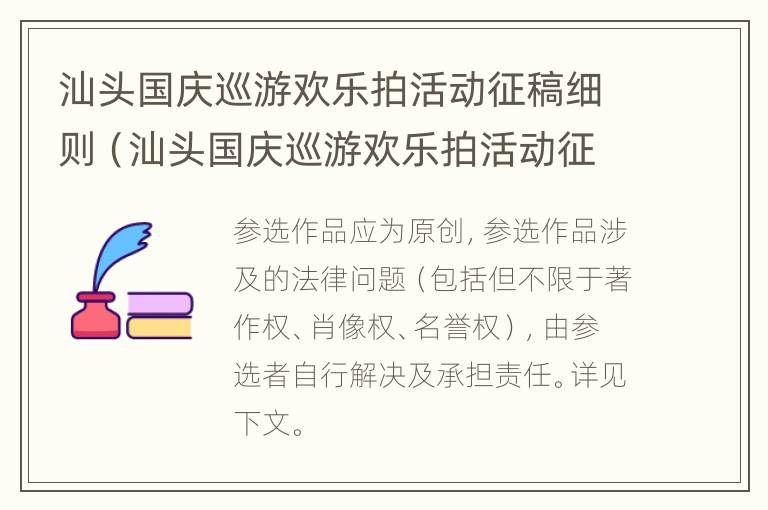 汕头国庆巡游欢乐拍活动征稿细则（汕头国庆巡游欢乐拍活动征

参选作品应为原创，参选作品涉及的法律问题（包括但不限于著作权、肖像权、名誉权），由参选者自行解决及承担责任。详见下文。